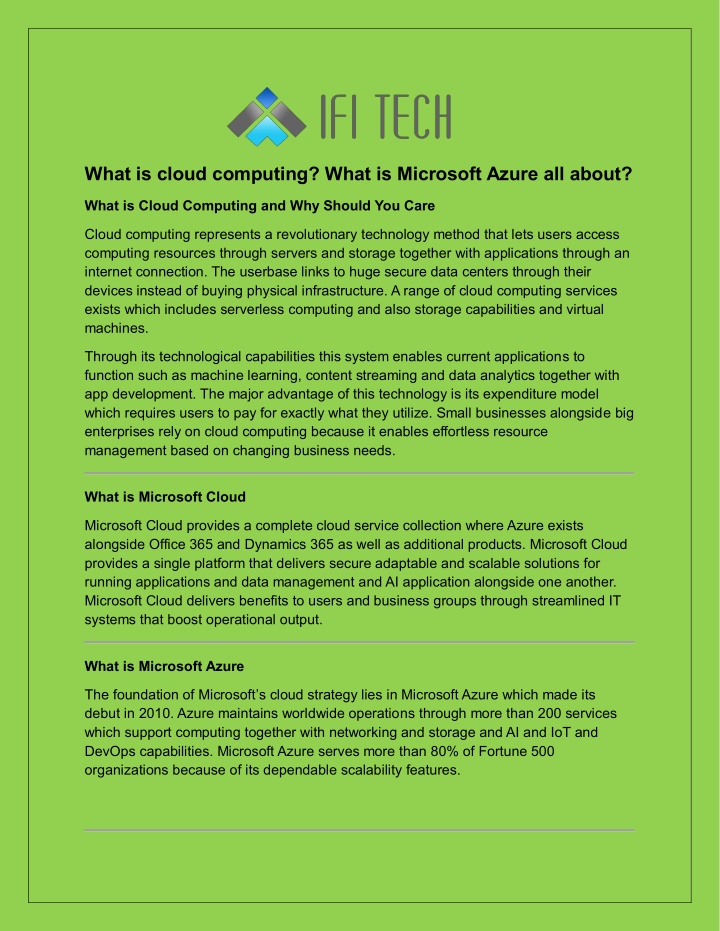 IFI TECH

What is cloud computing? What is Microsoft Azure all about?

What is Cloud Computing and Why Should You Care

Cloud computing represents a revolutionary technology method that lets users access computing resources through servers and storage together with applications through an internet connection. The userbase links to huge secure data centers through their devices instead of buying physical infrastructure. A range of cloud computing services exists which includes serverless computing and also storage capabilities and virtual machines.

Through its technological capabilities this system enables current applications to function such as machine learning, content streaming and data analytics together with app development. The major advantage of this technology is its expenditure model which requires users to pay for exactly what they utilize. Small businesses alongside big enterprises rely on cloud computing because it enables effortless resource management based on changing business needs.

What is Microsoft Cloud

Microsoft Cloud provides a complete cloud service collection where Azure exists alongside Office 365 and Dynamics 365 as well as additional products. Microsoft Cloud provides a single platform that delivers secure adaptable and scalable solutions for running applications and data management and AI application alongside one another. Microsoft Cloud delivers benefits to users and business groups through streamlined IT systems that boost operational output.

What is Microsoft Azure

The foundation of Microsoft's cloud strategy lies in Microsoft Azure which made its debut in 2010. Azure maintains worldwide operations through more than 200 services which support computing together with networking and storage and AI and IoT and DevOps capabilities. Microsoft Azure serves more than 80% of Fortune 500 organizations because of its dependable scalability features.